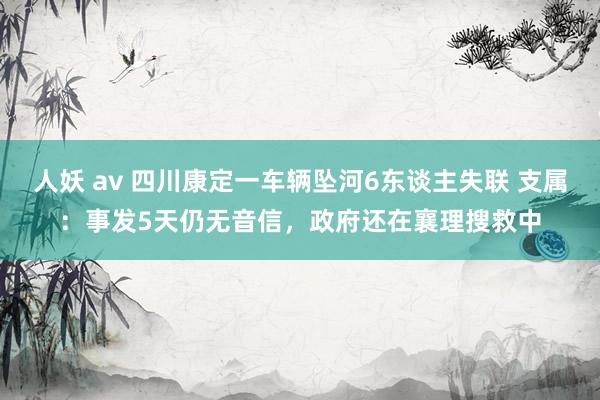 人妖 av 四川康定一车辆坠河6东谈主失联 支属：事发5天仍无音信，政府还在襄理搜救中